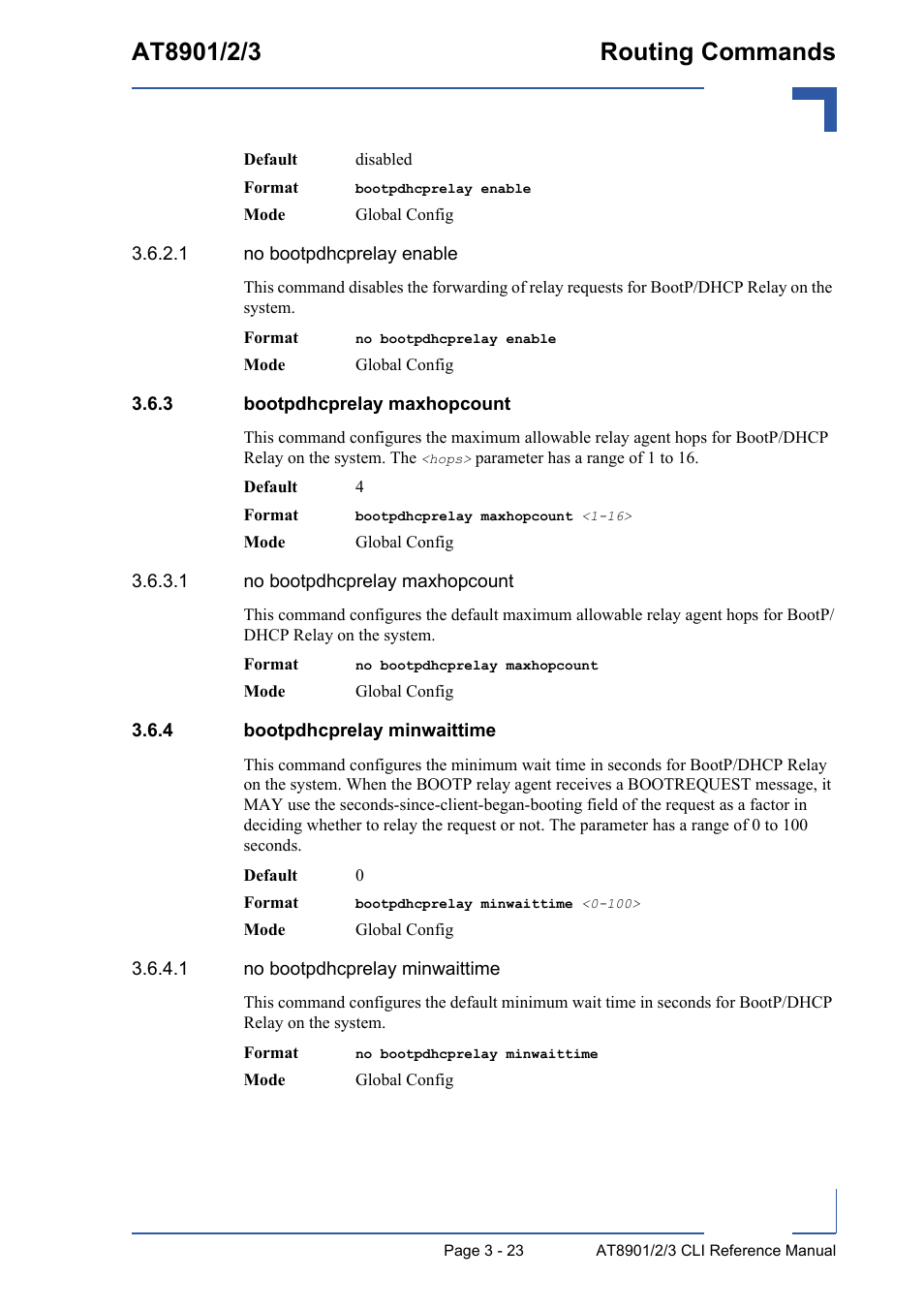 AT8901/2/3 Routing Commands

Default disabled

Format bootpdhcprelay enable

Mode Global Config

3.6.2.1 no bootpdhcprelay enable

This command disables the forwarding of relay requests for BootP/DHCP Relay on the system.

Format no bootpdhcprelay enable

Mode Global Config

3.6.3 bootpdhcprelay maxhopcount

This command configures the maximum allowable relay agent hops for BootP/DHCP Relay on the system. The <hops> parameter has a range of 1 to 16.

Default 4

Format bootpdhcprelay maxhopcount <1-16>

Mode Global Config

3.6.3.1 no bootpdhcprelay maxhopcount

This command configures the default maximum allowable relay agent hops for BootP/DHCP Relay on the system.

Format no bootpdhcprelay maxhopcount

Mode Global Config

3.6.4 bootpdhcprelay minwaittime

This command configures the minimum wait time in seconds for BootP/DHCP Relay on the system. When the BOOTP relay agent receives a BOOTREQUEST message, it MAY use the seconds-since-client-began-booting field of the request as a factor in deciding whether to relay the request or not. The parameter has a range of 0 to 100 seconds.

Default 0

Format bootpdhcprelay minwaittime <0-100>

Mode Global Config

3.6.4.1 no bootpdhcprelay minwaittime

This command configures the default minimum wait time in seconds for BootP/DHCP Relay on the system.

Format no bootpdhcprelay minwaittime

Mode Global Config

Page 3 - 23 AT8901/2/3 CLI Reference Manual